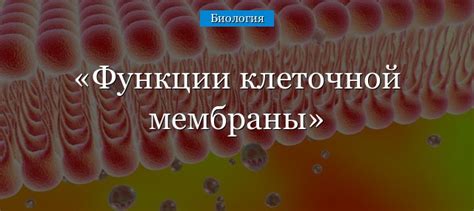 Биология

«Функции клеточной мембраны»